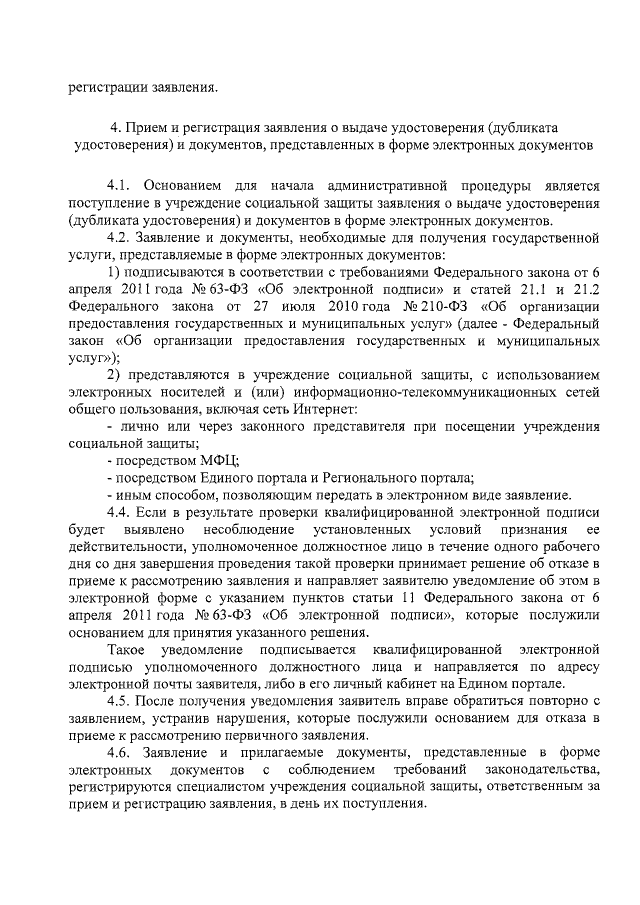 регистрации заявления.

4. Прием и регистрация заявления о выдаче удостоверения (дубликата удостоверения) и документов, представленных в форме электронных документов

4.1. Основанием для начала административной процедуры является поступление в учреждение социальной защиты заявления о выдаче удостоверения (дубликата удостоверения) и документов в форме электронных документов.

4.2. Заявление и документы, необходимые для получения государственной услуги, представляемые в форме электронных документов:

1) подписываются в соответствии с требованиями Федерального закона от 6 апреля 2011 года № 63-ФЗ «Об электронной подписи» и статей 21.1 и 21.2 Федерального закона от 27 июля 2010 года № 210-ФЗ «Об организации предоставления государственных и муниципальных услуг» (далее - Федеральный закон «Об организации предоставления государственных и муниципальных услуг»);

2) представляются в учреждение социальной защиты, с использованием электронных носителей и (или) информационно-телекоммуникационных сетей общего пользования, включая сеть Интернет:

- лично или через законного представителя при посещении учреждения социальной защиты;

- посредством МФЦ;

- посредством Единого портала и Регионального портала;

- иным способом, позволяющим передать в электронном виде заявление.

4.4. Если в результате проверки квалифицированной электронной подписи будет выявлено несоблюдение установленных условий признания ее действительности, уполномоченное должностное лицо в течение одного рабочего дня со дня завершения проведения такой проверки принимает решение об отказе в приеме к рассмотрению заявления и направляет заявителю уведомление об этом в электронной форме с указанием пунктов статьи 11 Федерального закона от 6 апреля 2011 года № 63-ФЗ «Об электронной подписи», которые послужили основанием для принятия указанного решения.

Такое уведомление подписывается квалифицированной электронной подписью уполномоченного должностного лица и направляется по адресу электронной почты заявителя, либо в его личный кабинет на Едином портале.

4.5. После получения уведомления заявитель вправе обратиться повторно с заявлением, устранив нарушения, которые послужили основанием для отказа в приеме к рассмотрению первичного заявления.

4.6. Заявление и прилагаемые документы, представленные в форме электронных документов с соблюдением требований законодательства, регистрируются специалистом учреждения социальной защиты, ответственным за прием и регистрацию заявления, в день их поступления.